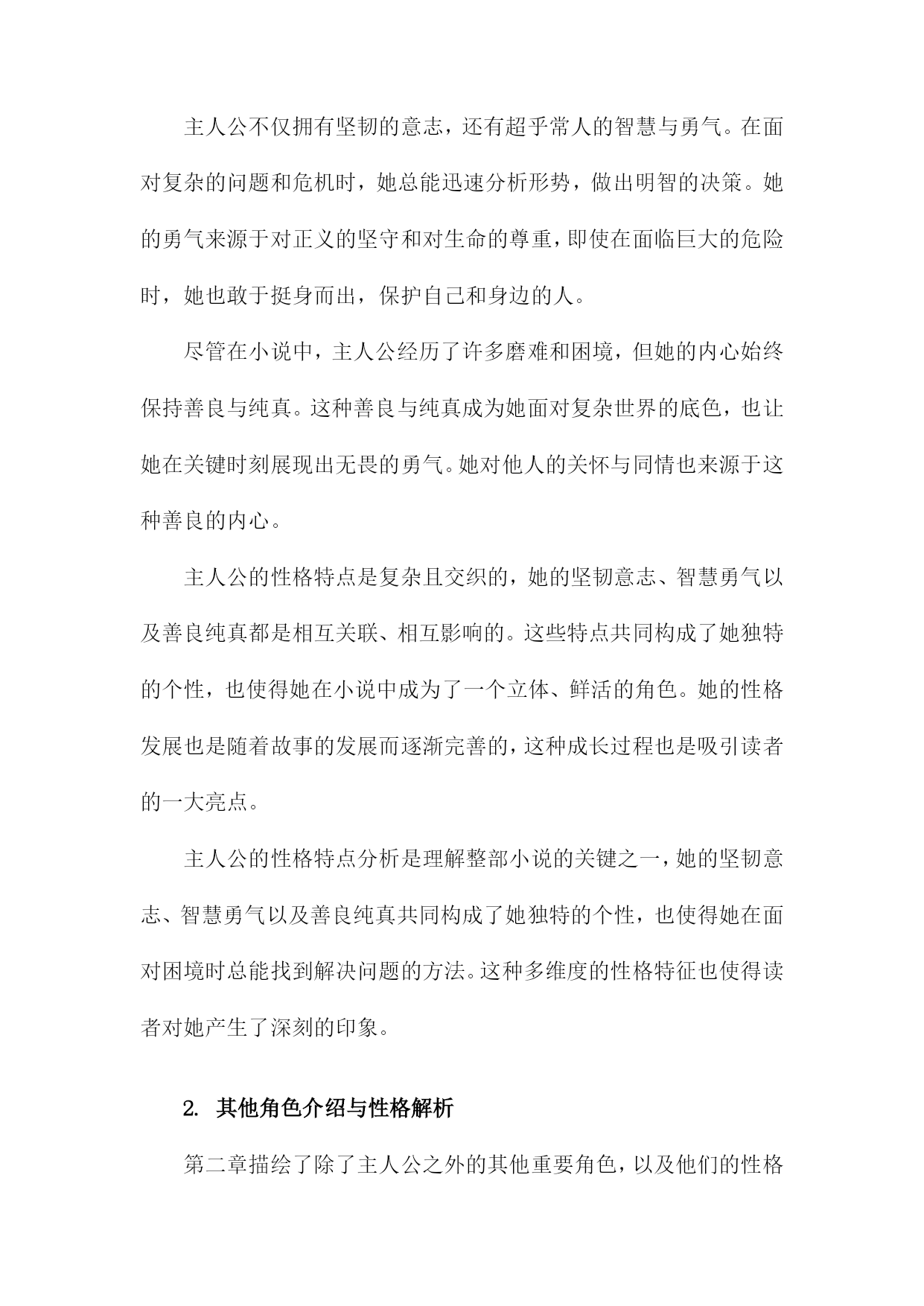 主人公不仅拥有坚韧的意志，还有超乎常人的智慧与勇气。在面对复杂的问题和危机时，她总能迅速分析形势，做出明智的决策。她的勇气来源于对正义的坚守和对生命的尊重，即使在面临巨大的危险时，她也敢于挺身而出，保护自己和身边的人。

尽管在小说中，主人公经历了许多磨难和困境，但她的内心始终保持善良与纯真。这种善良与纯真成为她面对复杂世界的底色，也让她在关键时刻展现出无畏的勇气。她对他人的关怀与同情也来源于这种善良的内心。

主人公的性格特点是复杂且交织的，她的坚韧意志、智慧勇气以及善良纯真都是相互关联、相互影响的。这些特点共同构成了她独特的个性，也使得她在小说中成为了一个立体、鲜活的角色。她的性格发展也是随着故事的发展而逐渐完善的，这种成长过程也是吸引读者的一大亮点。

主人公的性格特点分析是理解整部小说的关键之一，她的坚韧意志、智慧勇气以及善良纯真共同构成了她独特的个性，也使得她在面对困境时总能找到解决问题的方法。这种多维度的性格特征也使得读者对她产生了深刻的印象。

2. 其他角色介绍与性格解析

第二章描绘了除了主人公之外的其他重要角色，以及他们的性格